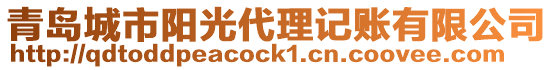 青岛城市阳光代理记账有限公司
http://qdtoddpeacock1.cn.coovee.com